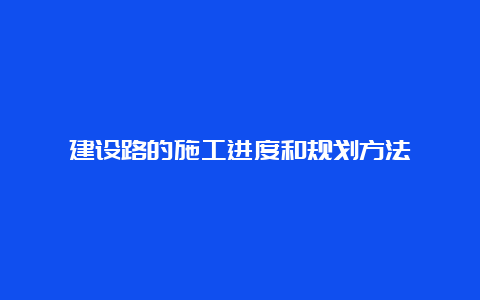 建设路的施工进度和规划方法